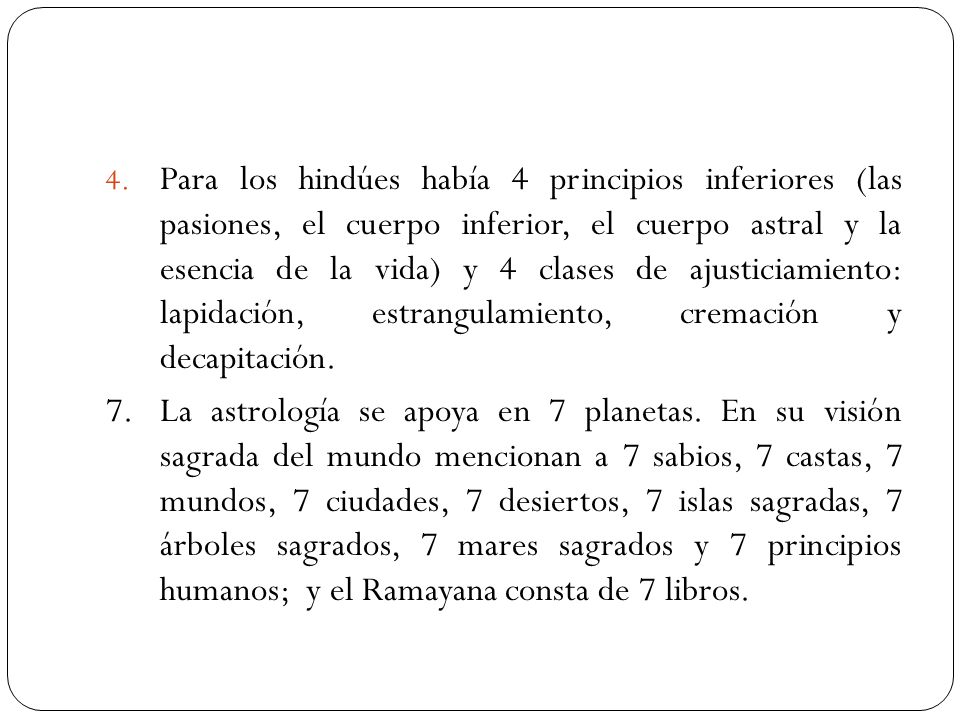 4. Para los hindúes había 4 principios inferiores (las pasiones, el cuerpo inferior, el cuerpo astral y la esencia de la vida) y 4 clases de ajusticiamiento: lapidación, estrangulamiento, cremación y decapitación.

7. La astrología se apoya en 7 planetas. En su visión sagrada del mundo mencionan a 7 sabios, 7 castas, 7 mundos, 7 ciudades, 7 desiertos, 7 islas sagradas, 7 árboles sagrados, 7 mares sagrados y 7 principios humanos; y el Ramayana consta de 7 libros.